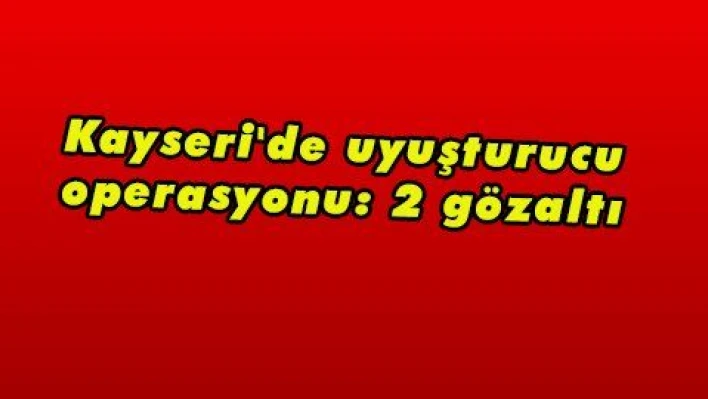 Kayseri'de uyuşturucu operasyonu: 2 gözaltı